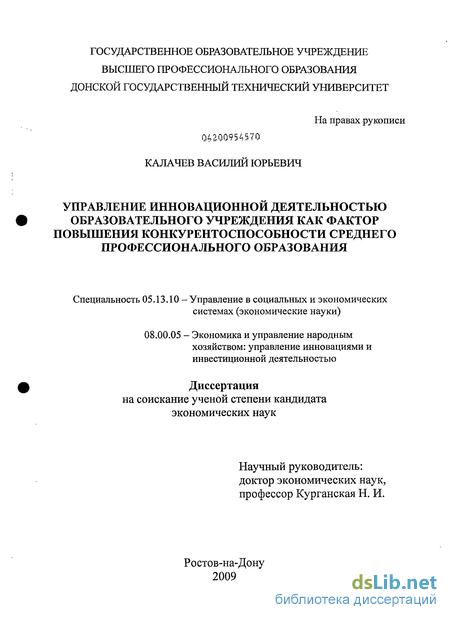 ГОСУДАРСТВЕННОЕ ОБРАЗОВАТЕЛЬНОЕ УЧРЕЖДЕНИЕ
ВЫСШЕГО ПРОФЕССИОНАЛЬНОГО ОБРАЗОВАНИЯ
ДОНСКОЙ ГОСУДАРСТВЕННЫЙ ТЕХНИЧЕСКИЙ УНИВЕРСИТЕТ

На правах рукописи

04200954570

КАЛАЧЕВ ВАСИЛИЙ ЮРЬЕВИЧ

УПРАВЛЕНИЕ ИННОВАЦИОННОЙ ДЕЯТЕЛЬНОСТЬЮ ОБРАЗОВАТЕЛЬНОГО УЧРЕЖДЕНИЯ КАК ФАКТОР ПОВЫШЕНИЯ КОНКУРЕНТОСПОСОБНОСТИ СРЕДНЕГО ПРОФЕССИОНАЛЬНОГО ОБРАЗОВАНИЯ

Специальность 05.13.10 – Управление в социальных и экономических системах (экономические науки)

08.00.05 – Экономика и управление народным хозяйством: управление инновациями и инвестиционной деятельностью

Диссертация
на соискание ученой степени кандидата экономических наук

Научный руководитель:
доктор экономических наук,
профессор Курганская Н. И.

Ростов-на-Дону
2009

dsLib.net
библиотека диссертаций